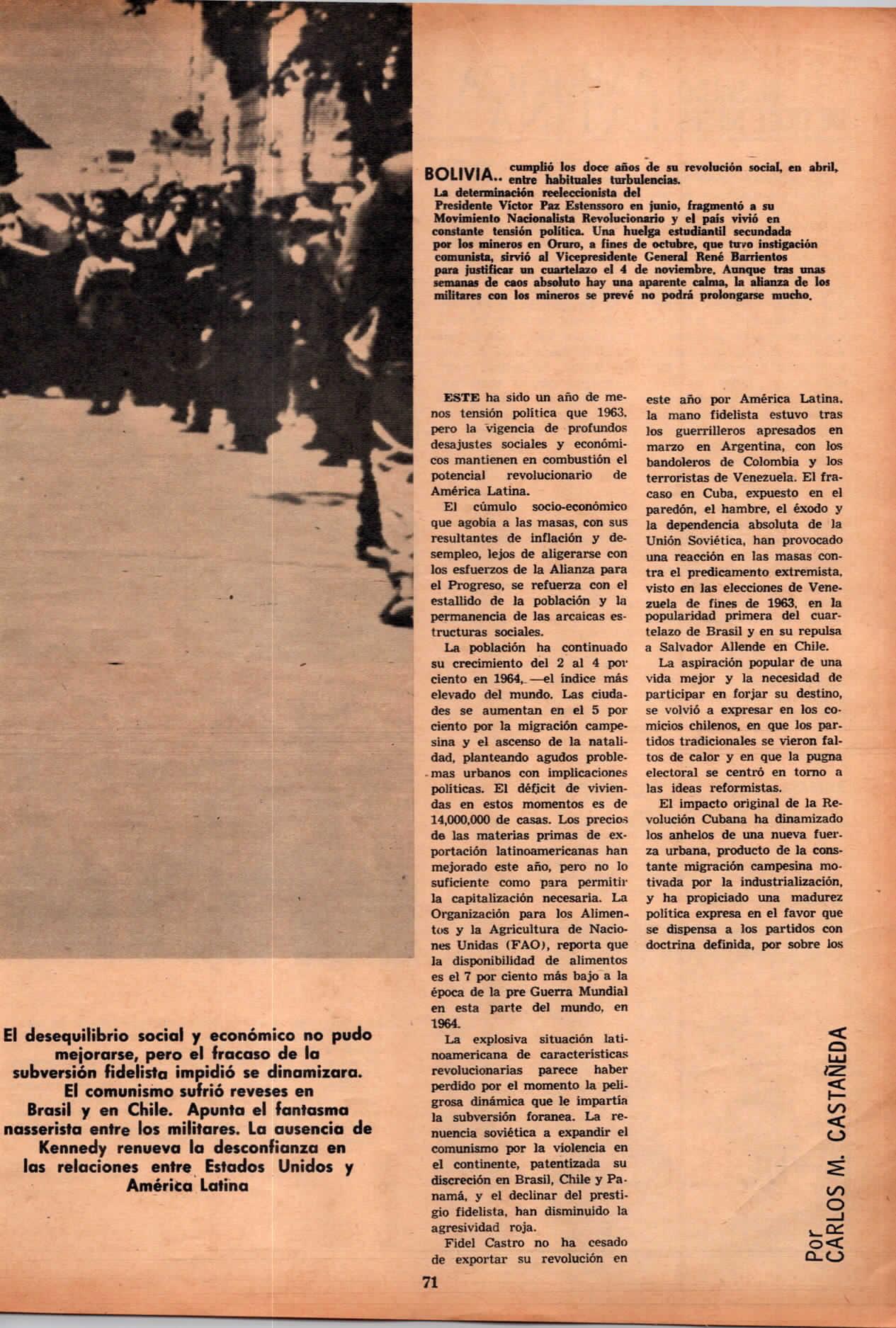 BOLIVIA.. cumplió los doce años de su revolución social, en abril, entre habituales turbulencias. La determinación reeleccionista del Presidente Víctor Paz Estenssoro en junio, fragmentó a su Movimiento Nacionalista Revolucionario y el país vivió en constante tensión política. Una huelga estudiantil secundada por los mineros en Oruro, a fines de octubre, que tuvo instigación comunista, sirvió al Vicepresidente General René Barrientos para justificar un cuartelazo el 4 de noviembre. Aunque tras unas semanas de caos absoluto hay una aparente calma, la alianza de los militares con los mineros se prevé no podrá prolongarse mucho.

El desequilibrio social y económico no pudo mejorarse, pero el fracaso de la subversión fidelista impidió se dinamizara. El comunismo sufrió reveses en Brasil y en Chile. Apunta el fantasma nasserista entre los militares. La ausencia de Kennedy renueva la desconfianza en las relaciones entre Estados Unidos y América Latina

ESTE ha sido un año de menos tensión política que 1963, pero la vigencia de profundos desajustes sociales y económicos mantienen en combustión el potencial revolucionario de América Latina.

El cúmulo socio-económico que agobia a las masas, con sus resultantes de inflación y desempleo, lejos de aligerarse con los esfuerzos de la Alianza para el Progreso, se refuerza con el estallido de la población y la permanencia de las arcaicas estructuras sociales.

La población ha continuado su crecimiento del 2 al 4 por ciento en 1964, —el índice más elevado del mundo. Las ciudades se aumentan en el 5 por ciento por la migración campesina y el ascenso de la natalidad, planteando agudos problemas urbanos con implicaciones políticas. El déficit de viviendas en estos momentos es de 14,000,000 de casas. Los precios de las materias primas de exportación latinoamericanas han mejorado este año, pero no lo suficiente como para permitir la capitalización necesaria. La Organización para los Alimentos y la Agricultura de Naciones Unidas (FAO), reporta que la disponibilidad de alimentos es el 7 por ciento más bajo a la época de la pre Guerra Mundial en esta parte del mundo, en 1964.

La explosiva situación latinoamericana de características revolucionarias parece haber perdido por el momento la peligrosa dinámica que le impartía la subversión foranea. La renuencia soviética a expandir el comunismo por la violencia en el continente, patentizada su discreción en Brasil, Chile y Panamá, y el declinar del prestigio fidelista, han disminuido la agresividad roja.

Fidel Castro no ha cesado de exportar su revolución en este año por América Latina, la mano fidelista estuvo tras los guerrilleros apresados en marzo en Argentina, con los bandoleros de Colombia y los terroristas de Venezuela. El fracaso en Cuba, expuesto en el paredón, el hambre, el éxodo y la dependencia absoluta de la Unión Soviética, han provocado una reacción en las masas contra el predicamento extremista, visto en las elecciones de Venezuela de fines de 1963, en la popularidad primera del cuartelazo de Brasil y en su repulsa a Salvador Allende en Chile.

La aspiración popular de una vida mejor y la necesidad de participar en forjar su destino, se volvió a expresar en los comicios chilenos, en que los partidos tradicionales se vieron faltos de calor y en que la pugna electoral se centró en torno a las ideas reformistas.

El impacto original de la Revolución Cubana ha dinamizado los anhelos de una nueva fuerza urbana, producto de la constante migración campesina motivada por la industrialización, y ha propiciado una madurez política expresa en el favor que se dispensa a los partidos con doctrina definida, por sobre los

Por CARLOS M. CASTAÑEDA

71